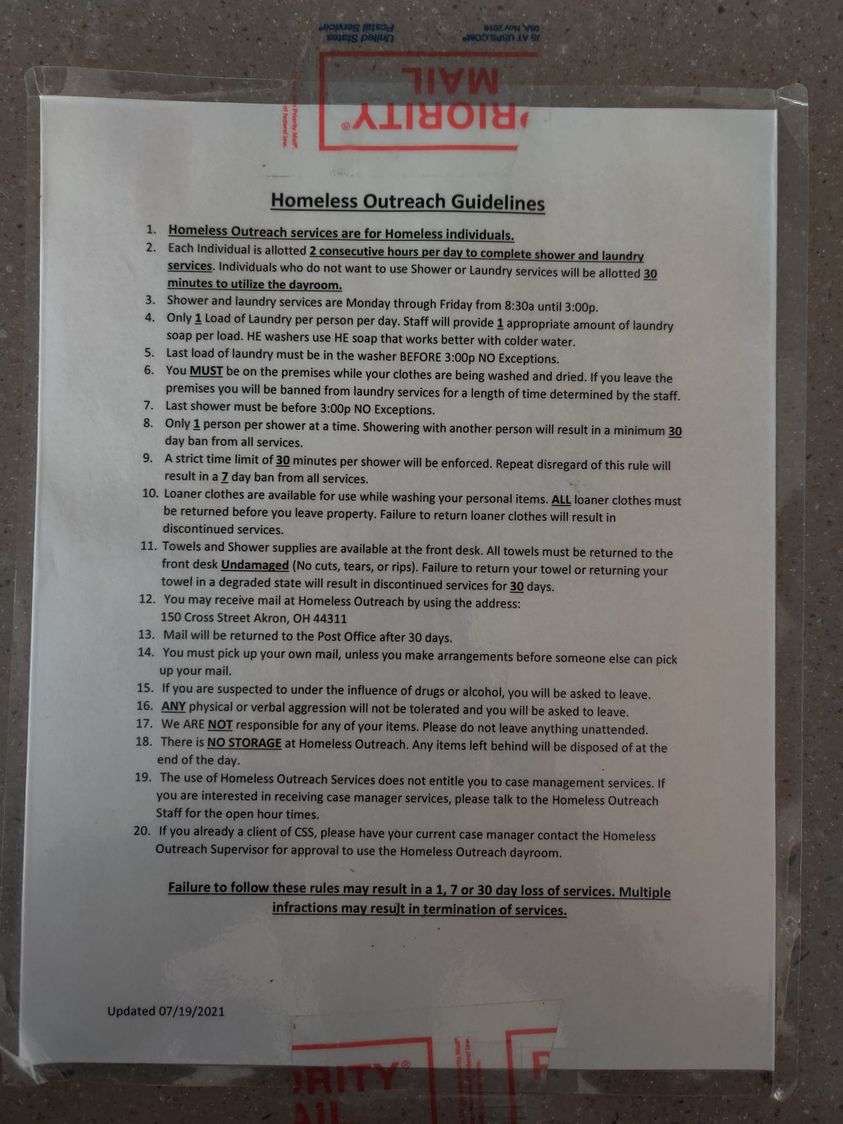 Homeless Outreach Guidelines

1. Homeless Outreach services are for Homeless individuals.
2. Each Individual is allotted 2 consecutive hours per day to complete shower and laundry services. Individuals who do not want to use Shower or Laundry services will be allotted 30 minutes to utilize the dayroom.
3. Shower and laundry services are Monday through Friday from 8:30a until 3:00p.
4. Only 1 Load of Laundry per person per day. Staff will provide 1 appropriate amount of laundry soap per load. HE washers use HE soap that works better with colder water.
5. Last load of laundry must be in the washer BEFORE 3:00p NO Exceptions.
6. You MUST be on the premises while your clothes are being washed and dried. If you leave the premises you will be banned from laundry services for a length of time determined by the staff.
7. Last shower must be before 3:00p NO Exceptions.
8. Only 1 person per shower at a time. Showering with another person will result in a minimum 30 day ban from all services.
9. A strict time limit of 30 minutes per shower will be enforced. Repeat disregard of this rule will result in a 7 day ban from all services.
10. Loaner clothes are available for use while washing your personal items. ALL loaner clothes must be returned before you leave property. Failure to return loaner clothes will result in discontinued services.
11. Towels and Shower supplies are available at the front desk. All towels must be returned to the front desk Undamaged (No cuts, tears, or rips). Failure to return your towel or returning your towel in a degraded state will result in discontinued services for 30 days.
12. You may receive mail at Homeless Outreach by using the address:
150 Cross Street Akron, OH 44311
13. Mail will be returned to the Post Office after 30 days.
14. You must pick up your own mail, unless you make arrangements before someone else can pick up your mail.
15. If you are suspected to under the influence of drugs or alcohol, you will be asked to leave.
16. ANY physical or verbal aggression will not be tolerated and you will be asked to leave.
17. We ARE NOT responsible for any of your items. Please do not leave anything unattended.
18. There is NO STORAGE at Homeless Outreach. Any items left behind will be disposed of at the end of the day.
19. The use of Homeless Outreach Services does not entitle you to case management services. If you are interested in receiving case manager services, please talk to the Homeless Outreach Staff for the open hour times.
20. If you already a client of CSS, please have your current case manager contact the Homeless Outreach Supervisor for approval to use the Homeless Outreach dayroom.

Failure to follow these rules may result in a 1, 7 or 30 day loss of services. Multiple infractions may result in termination of services.

Updated 07/19/2021